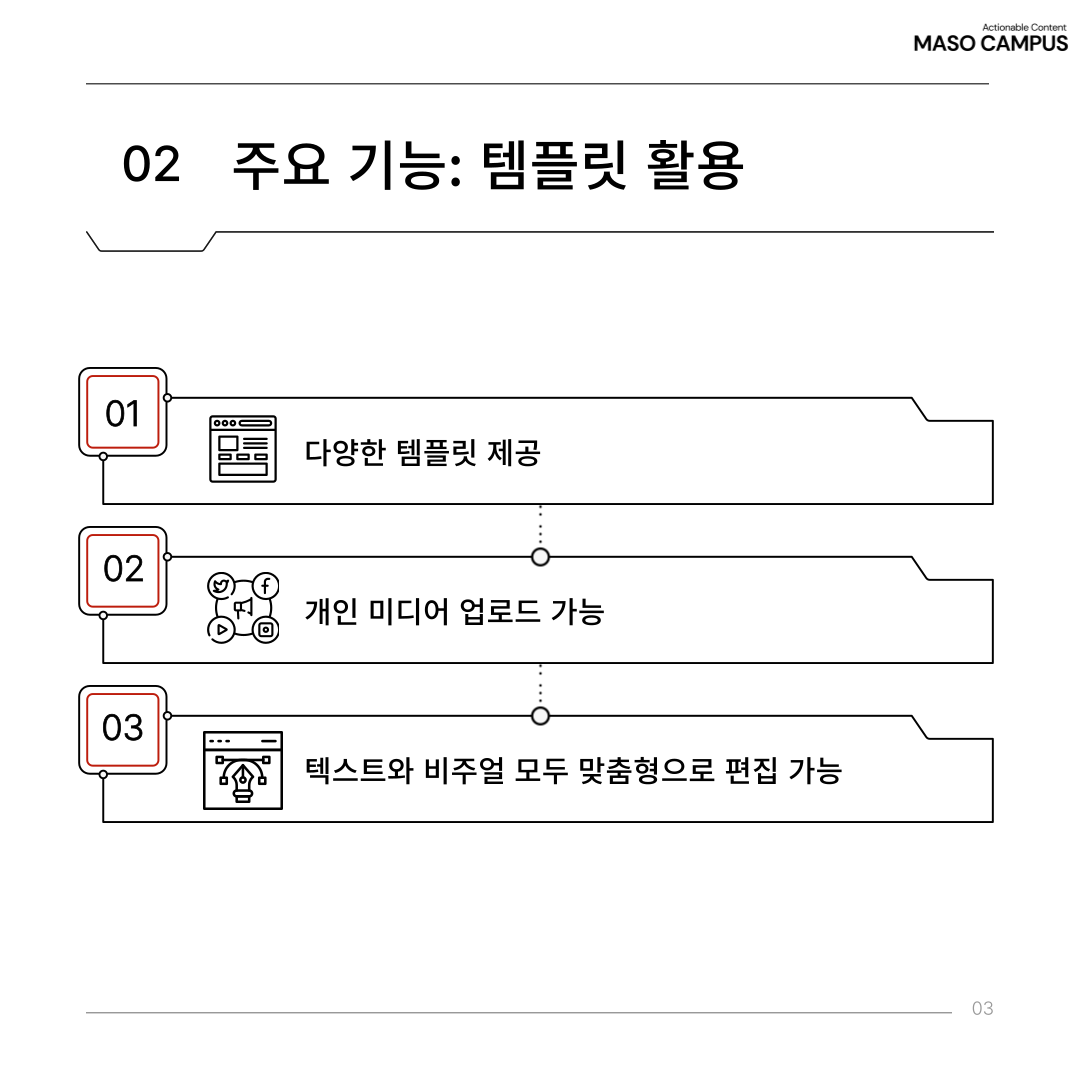 Actionable Content
MASO CAMPUS

02 주요 기능: 템플릿 활용

01
다양한 템플릿 제공

02
개인 미디어 업로드 가능

03
텍스트와 비주얼 모두 맞춤형으로 편집 가능

03